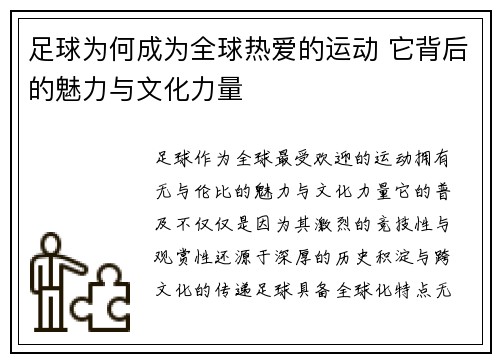 足球为何成为全球热爱的运动 它背后的魅力与文化力量

足球作为全球最受欢迎的运动拥有无与伦比的魅力与文化力量它的普及不仅仅是因为其激烈的竞技性与观赏性还源于深厚的历史积淀与跨文化的传递足球具备全球化特点无